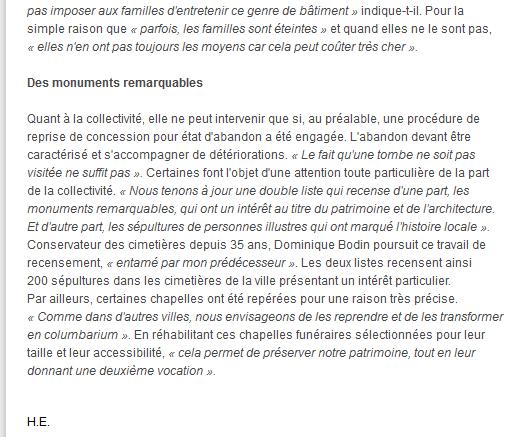 pas imposer aux familles d'entretenir ce genre de bâtiment » indique-t-il. Pour la simple raison que « parfois, les familles sont éteintes » et quand elles ne le sont pas, « elles n'en ont pas toujours les moyens car cela peut coûter très cher ».

Des monuments remarquables

Quant à la collectivité, elle ne peut intervenir que si, au préalable, une procédure de reprise de concession pour état d'abandon a été engagée. L'abandon devant être caractérisé et s'accompagner de détériorations. « Le fait qu'une tombe ne soit pas visitée ne suffit pas ». Certaines font l'objet d'une attention toute particulière de la part de la collectivité. « Nous tenons à jour une double liste qui recense d'une part, les monuments remarquables, qui ont un intérêt au titre du patrimoine et de l'architecture. Et d'autre part, les sépultures de personnes illustres qui ont marqué l'histoire locale ». Conservateur des cimetières depuis 35 ans, Dominique Bodin poursuit ce travail de recensement, « entamé par mon prédécesseur ». Les deux listes recensent ainsi 200 sépultures dans les cimetières de la ville présentant un intérêt particulier.
Par ailleurs, certaines chapelles ont été repérées pour une raison très précise. « Comme dans d'autres villes, nous envisageons de les reprendre et de les transformer en columbarium ». En réhabilitant ces chapelles funéraires sélectionnées pour leur taille et leur accessibilité, « cela permet de préserver notre patrimoine, tout en leur donnant une deuxième vocation ».

H.E.